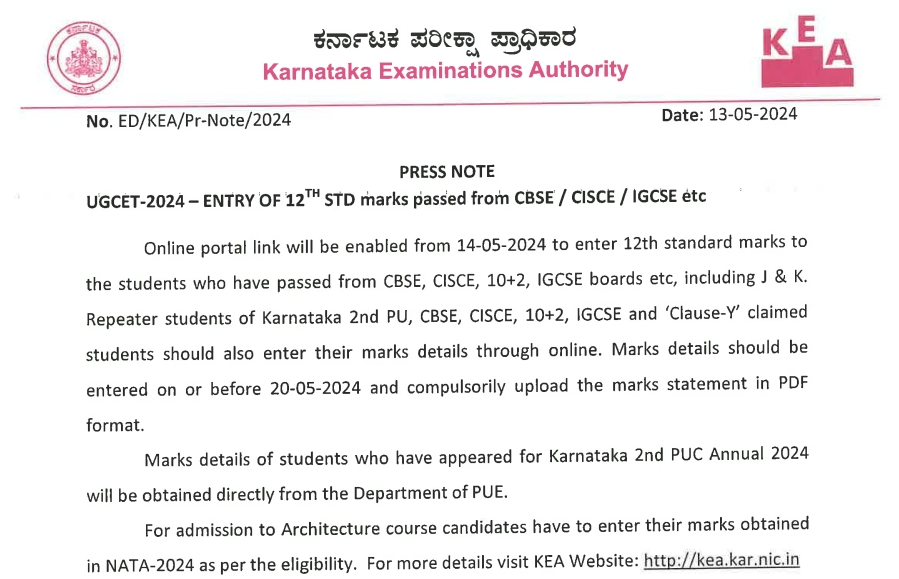 ಕರ್ನಾಟಕ ಪರೀಕ್ಷಾ ಪ್ರಾಧಿಕಾರ
Karnataka Examinations Authority

KEA

No. ED/KEA/Pr-Note/2024

Date: 13-05-2024

PRESS NOTE

UGCET-2024 – ENTRY OF 12$^{TH}$ STD marks passed from CBSE / CISCE / IGCSE etc

Online portal link will be enabled from 14-05-2024 to enter 12th standard marks to the students who have passed from CBSE, CISCE, 10+2, IGCSE boards etc, including J & K. Repeater students of Karnataka 2nd PU, CBSE, CISCE, 10+2, IGCSE and 'Clause-Y' claimed students should also enter their marks details through online. Marks details should be entered on or before 20-05-2024 and compulsorily upload the marks statement in PDF format.

Marks details of students who have appeared for Karnataka 2nd PUC Annual 2024 will be obtained directly from the Department of PUE.

For admission to Architecture course candidates have to enter their marks obtained in NATA-2024 as per the eligibility. For more details visit KEA Website: http://kea.kar.nic.in